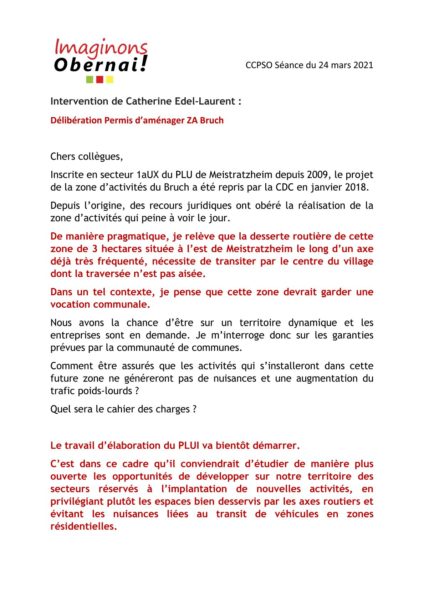 Imaginons
Obernai!

CCPSO Séance du 24 mars 2021

Intervention de Catherine Edel-Laurent :

Délibération Permis d'aménager ZA Bruch

Chers collègues,

Inscrite en secteur 1aUX du PLU de Meistratzheim depuis 2009, le projet de la zone d'activités du Bruch a été repris par la CDC en janvier 2018.

Depuis l'origine, des recours juridiques ont obéré la réalisation de la zone d'activités qui peine à voir le jour.

De manière pragmatique, je relève que la desserte routière de cette zone de 3 hectares située à l'est de Meistratzheim le long d'un axe déjà très fréquenté, nécessite de transiter par le centre du village dont la traversée n'est pas aisée.

Dans un tel contexte, je pense que cette zone devrait garder une vocation communale.

Nous avons la chance d'être sur un territoire dynamique et les entreprises sont en demande. Je m'interroge donc sur les garanties prévues par la communauté de communes.

Comment être assurés que les activités qui s'installeront dans cette future zone ne généreront pas de nuisances et une augmentation du trafic poids-lourds ?

Quel sera le cahier des charges ?

Le travail d'élaboration du PLUI va bientôt démarrer.

C'est dans ce cadre qu'il conviendrait d'étudier de manière plus ouverte les opportunités de développer sur notre territoire des secteurs réservés à l'implantation de nouvelles activités, en privilégiant plutôt les espaces bien desservis par les axes routiers et évitant les nuisances liées au transit de véhicules en zones résidentielles.